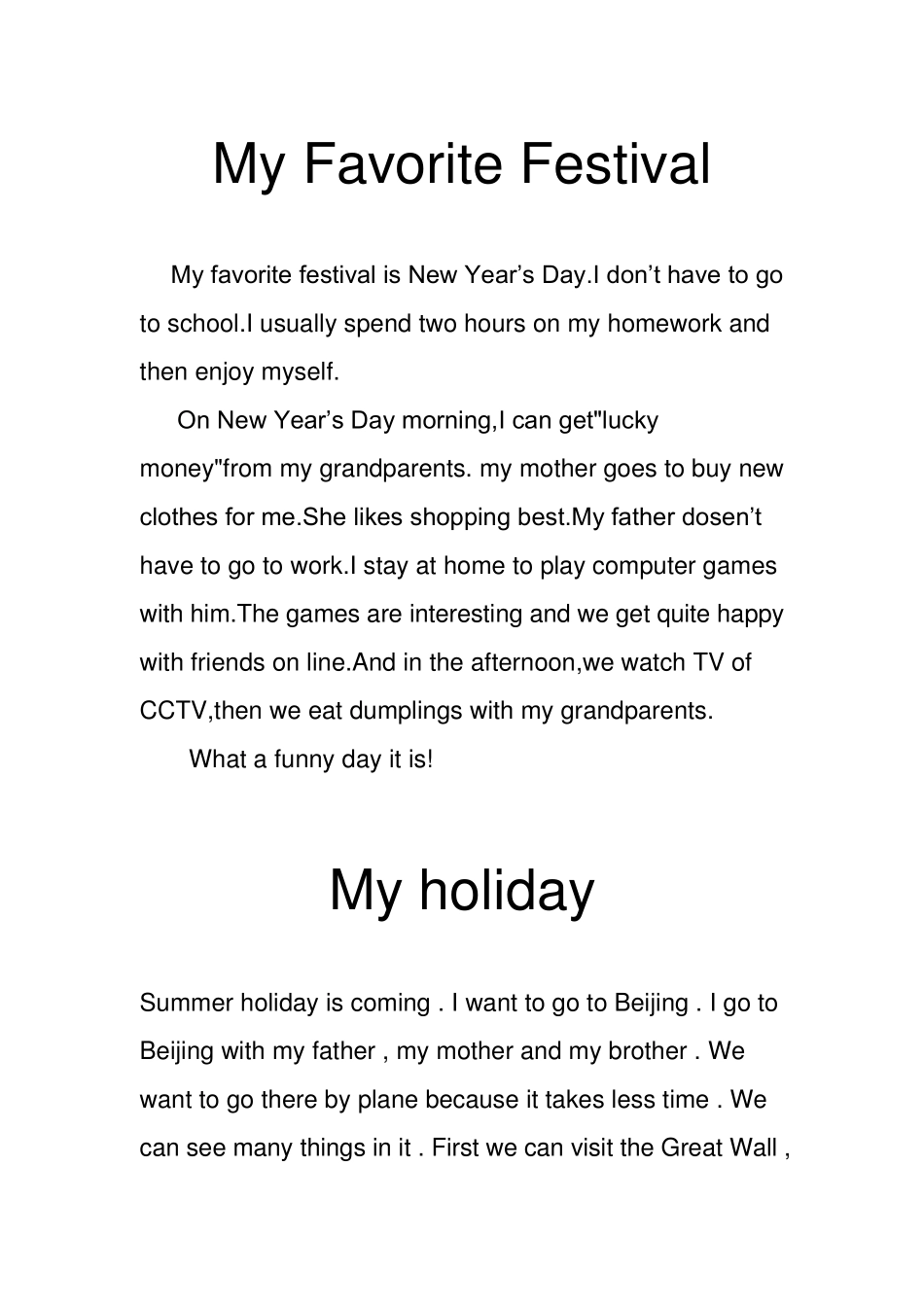 My Favorite Festival

My favorite festival is New Year’s Day.I don’t have to go to school.I usually spend two hours on my homework and then enjoy myself.

On New Year’s Day morning,I can get"lucky money"from my grandparents. my mother goes to buy new clothes for me.She likes shopping best.My father dosen’t have to go to work.I stay at home to play computer games with him.The games are interesting and we get quite happy with friends on line.And in the afternoon,we watch TV of CCTV,then we eat dumplings with my grandparents.

What a funny day it is!

My holiday

Summer holiday is coming . I want to go to Beijing . I go to Beijing with my father , my mother and my brother . We want to go there by plane because it takes less time . We can see many things in it . First we can visit the Great Wall ,